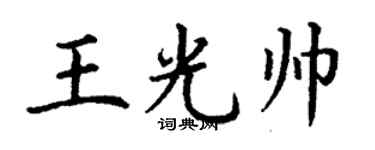 王光帅

词典网